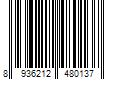 8 936212 480137